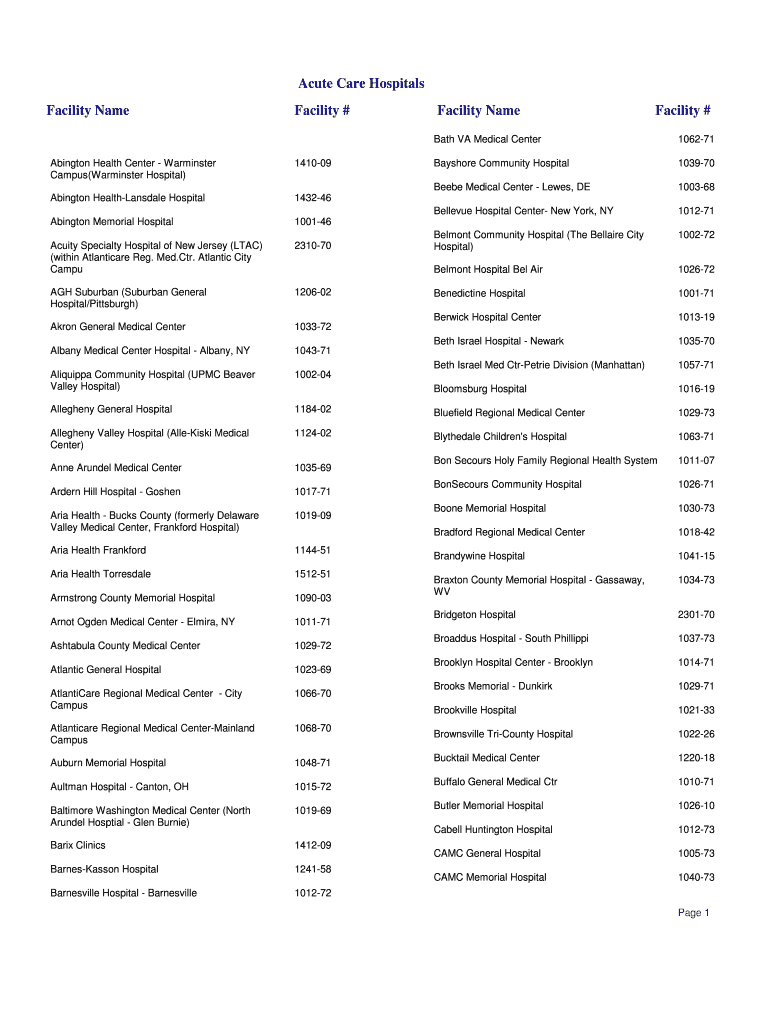 Acute Care Hospitals

| Facility Name | Facility # |
|---|---|
| Abington Health Center - Warminster Campus(Warminster Hospital) | 1410-09 |
| Abington Health-Lansdale Hospital | 1432-46 |
| Abington Memorial Hospital | 1001-46 |
| Acuity Specialty Hospital of New Jersey (LTAC) (within Atlanticare Reg. Med.Ctr. Atlantic City Campu | 2310-70 |
| AGH Suburban (Suburban General Hospital/Pittsburgh) | 1206-02 |
| Akron General Medical Center | 1033-72 |
| Albany Medical Center Hospital - Albany, NY | 1043-71 |
| Aliquippa Community Hospital (UPMC Beaver Valley Hospital) | 1002-04 |
| Allegheny General Hospital | 1184-02 |
| Allegheny Valley Hospital (Alle-Kiski Medical Center) | 1124-02 |
| Anne Arundel Medical Center | 1035-69 |
| Ardern Hill Hospital - Goshen | 1017-71 |
| Aria Health - Bucks County (formerly Delaware Valley Medical Center, Frankford Hospital) | 1019-09 |
| Aria Health Frankford | 1144-51 |
| Aria Health Torresdale | 1512-51 |
| Armstrong County Memorial Hospital | 1090-03 |
| Arnot Ogden Medical Center - Elmira, NY | 1011-71 |
| Ashtabula County Medical Center | 1029-72 |
| Atlantic General Hospital | 1023-69 |
| AtlantiCare Regional Medical Center - City Campus | 1066-70 |
| Atlanticare Regional Medical Center-Mainland Campus | 1068-70 |
| Auburn Memorial Hospital | 1048-71 |
| Aultman Hospital - Canton, OH | 1015-72 |
| Baltimore Washington Medical Center (North Arundel Hosptial - Glen Burnie) | 1019-69 |
| Barix Clinics | 1412-09 |
| Barnes-Kasson Hospital | 1241-58 |
| Barnesville Hospital - Barnesville | 1012-72 |

| Facility Name | Facility # |
|---|---|
| Bath VA Medical Center | 1062-71 |
| Bayshore Community Hospital | 1039-70 |
| Beebe Medical Center - Lewes, DE | 1003-68 |
| Bellevue Hospital Center- New York, NY | 1012-71 |
| Belmont Community Hospital (The Bellaire City Hospital) | 1002-72 |
| Belmont Hospital Bel Air | 1026-72 |
| Benedictine Hospital | 1001-71 |
| Berwick Hospital Center | 1013-19 |
| Beth Israel Hospital - Newark | 1035-70 |
| Beth Israel Med Ctr-Petrie Division (Manhattan) | 1057-71 |
| Bloomsburg Hospital | 1016-19 |
| Bluefield Regional Medical Center | 1029-73 |
| Blythedale Children's Hospital | 1063-71 |
| Bon Secours Holy Family Regional Health System | 1011-07 |
| BonSecours Community Hospital | 1026-71 |
| Boone Memorial Hospital | 1030-73 |
| Bradford Regional Medical Center | 1018-42 |
| Brandywine Hospital | 1041-15 |
| Braxton County Memorial Hospital - Gassaway, WV | 1034-73 |
| Bridgeton Hospital | 2301-70 |
| Broaddus Hospital - South Phillippi | 1037-73 |
| Brooklyn Hospital Center - Brooklyn | 1014-71 |
| Brooks Memorial - Dunkirk | 1029-71 |
| Brookville Hospital | 1021-33 |
| Brownsville Tri-County Hospital | 1022-26 |
| Bucktail Medical Center | 1220-18 |
| Buffalo General Medical Ctr | 1010-71 |
| Butler Memorial Hospital | 1026-10 |
| Cabell Huntington Hospital | 1012-73 |
| CAMC General Hospital | 1005-73 |
| CAMC Memorial Hospital | 1040-73 |

Page 1